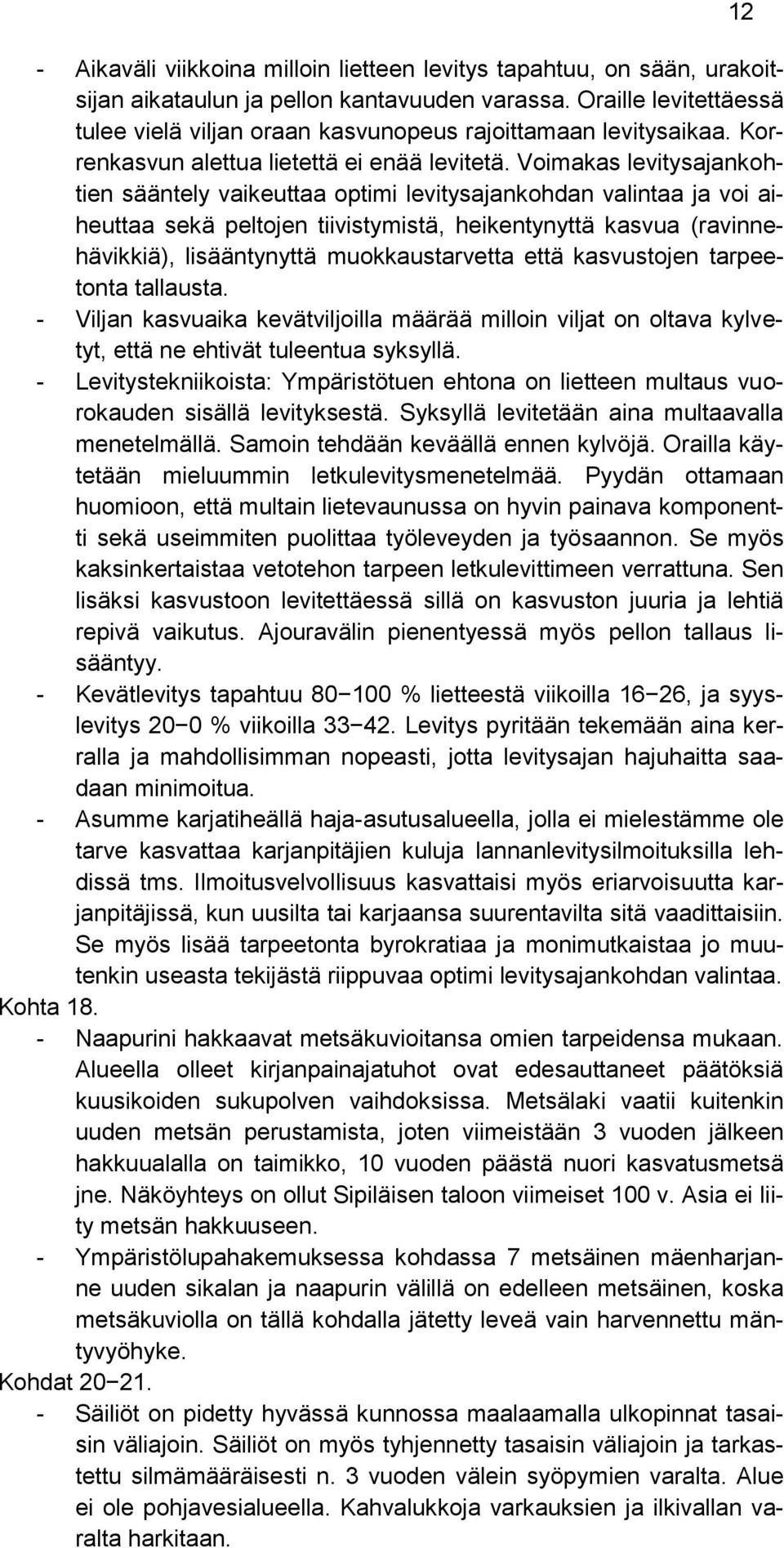 12

- Aikaväli viikkoina milloin lietteen levitys tapahtuu, on sään, urakoitsijan aikataulun ja pellon kantavuuden varassa. Oraille levitettäessä tulee vielä viljan oraan kasvunopeus rajoittamaan levitysaikaa. Korrenkasvun alettua lietettä ei enää levitetä. Voimakas levitysajankohtien sääntely vaikeuttaa optimi levitysajankohdan valintaa ja voi aiheuttaa sekä peltojen tiivistymistä, heikentynyttä kasvua (ravinnehävikkiä), lisääntynyttä muokkaustarvetta että kasvustojen tarpeetonta tallausta.
- Viljan kasvuaika kevätviljoilla määrää milloin viljat on oltava kylvetyt, että ne ehtivät tuleentua syksyllä.
- Levitystekniikoista: Ympäristötuen ehtona on lietteen multaus vuorokauden sisällä levityksestä. Syksyllä levitetään aina multaavalla menetelmällä. Samoin tehdään keväällä ennen kylvöjä. Orailla käytetään mieluummin letkulevitysmenetelmää. Pyydän ottamaan huomioon, että multain lietevaunussa on hyvin painava komponentti sekä useimmiten puolittaa työleveyden ja työsaannon. Se myös kaksinkertaistaa vetotehon tarpeen letkulevittimeen verrattuna. Sen lisäksi kasvustoon levitettäessä sillä on kasvuston juuria ja lehtiä repivä vaikutus. Ajouravälin pienentyessä myös pellon tallaus lisääntyy.
- Kevätlevitys tapahtuu 80−100 % lietteestä viikoilla 16−26, ja syyslevitys 20−0 % viikoilla 33−42. Levitys pyritään tekemään aina kerralla ja mahdollisimman nopeasti, jotta levitysajan hajuhaitta saadaan minimoitua.
- Asumme karjatiheällä haja-asutusalueella, jolla ei mielestämme ole tarve kasvattaa karjanpitäjien kuluja lannanlevitysilmoituksilla lehdissä tms. Ilmoitusvelvollisuus kasvattaisi myös eriarvoisuutta karjanpitäjissä, kun uusilta tai karjaansa suurentavilta sitä vaadittaisiin. Se myös lisää tarpeetonta byrokratiaa ja monimutkaistaa jo muutenkin useasta tekijästä riippuvaa optimi levitysajankohdan valintaa.
Kohta 18.
- Naapurini hakkaavat metsäkuvioitansa omien tarpeidensa mukaan. Alueella olleet kirjanpainajatuhot ovat edesauttaneet päätöksiä kuusikoiden sukupolven vaihdoksissa. Metsälaki vaatii kuitenkin uuden metsän perustamista, joten viimeistään 3 vuoden jälkeen hakkuualalla on taimikko, 10 vuoden päästä nuori kasvatusmetsä jne. Näköyhteys on ollut Sipiläisen taloon viimeiset 100 v. Asia ei liity metsän hakkuuseen.
- Ympäristölupahakemuksessa kohdassa 7 metsäinen mäenharjanne uuden sikalan ja naapurin välillä on edelleen metsäinen, koska metsäkuviolla on tällä kohdalla jätetty leveä vain harvennettu mäntyvyöhyke.
Kohdat 20−21.
- Säiliöt on pidetty hyvässä kunnossa maalaamalla ulkopinnat tasaisin väliajoin. Säiliöt on myös tyhjennetty tasaisin väliajoin ja tarkastettu silmämääräisesti n. 3 vuoden välein syöpymien varalta. Alue ei ole pohjavesialueella. Kahvalukkoja varkauksien ja ilkivallan varalta harkitaan.